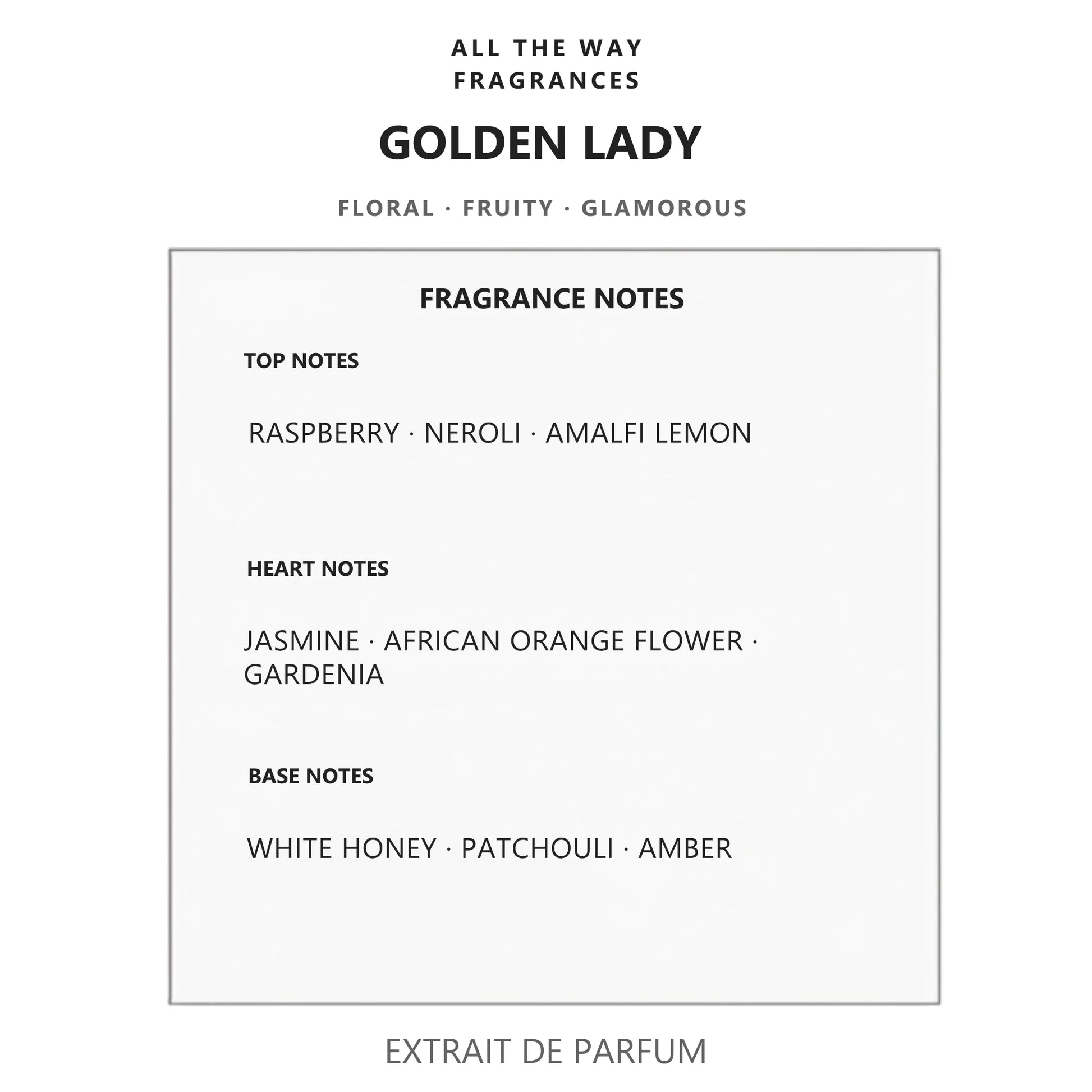 ALL THE WAY
FRAGRANCES

GOLDEN LADY

FLORAL · FRUITY · GLAMOROUS

FRAGRANCE NOTES

TOP NOTES

RASPBERRY · NEROLI · AMALFI LEMON

HEART NOTES

JASMINE · AFRICAN ORANGE FLOWER · GARDENIA

BASE NOTES

WHITE HONEY · PATCHOULI · AMBER

EXTRAIT DE PARFUM